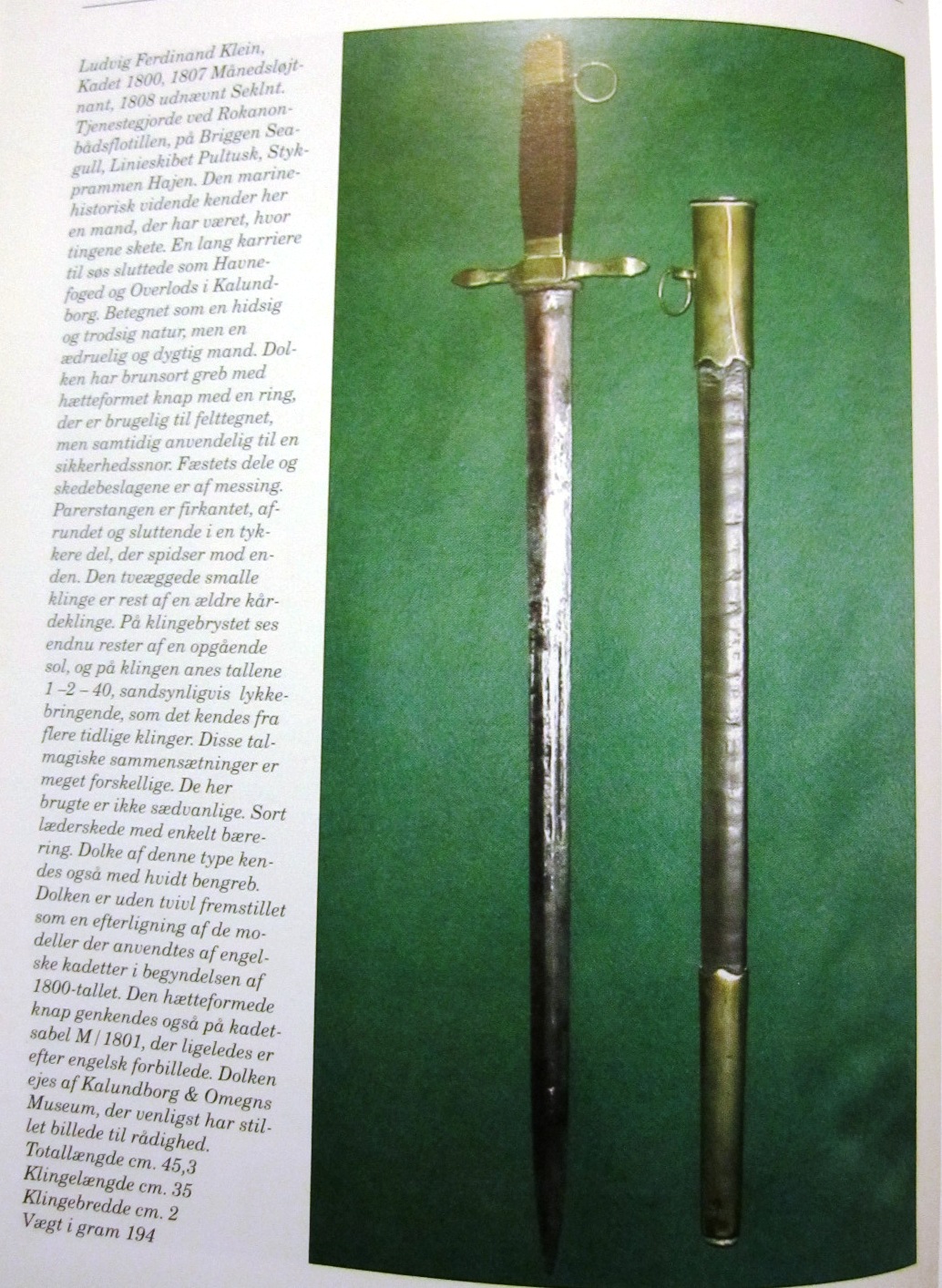 Ludvig Ferdinand Klein, Kadet 1800, 1807 Månedsløjtnant, 1808 udnævnt Seklnt. Tjenestegjorde ved Rokanonbådsflotillen, på Briggen Seagull, Linieskibet Pultusk, Stykprammen Hajen. Den marinehistorisk vidende kender her en mand, der har været, hvor tingene skete. En lang karriere til søs sluttede som Havnefoged og Overlods i Kalundborg. Betegnet som en hidsig og trodsig natur, men en ædruelig og dygtig mand. Dolken har brunsort greb med hætteformet knap med en ring, der er brugelig til felttegnet, men samtidig anvendelig til en sikkerhedssnor. Fæstets dele og skedebeslagene er af messing. Parerstangen er firkantet, afrundet og sluttende i en tykkere del, der spidser mod enden. Den tveæggede smalle klinge er rest af en ældre kårdeklinge. På klingebrystet ses endnu rester af en opgående sol, og på klingen anes tallene 1 –2 – 40, sandsynligvis lykkebringende, som det kendes fra flere tidlige klinger. Disse talmagiske sammensætninger er meget forskellige. De her brugte er ikke sædvanlige. Sort læderskede med enkelt bærering. Dolke af denne type kendes også med hvidt bengreb. Dolken er uden tvivl fremstillet som en efterligning af de modeller der anvendtes af engelske kadetter i begyndelsen af 1800-tallet. Den hætteformede knap genkendes også på kadetsabel M/1801, der ligeledes er efter engelsk forbillede. Dolken ejes af Kalundborg & Omegns Museum, der venligst har stillet billede til rådighed.
Totallængde cm. 45,3
Klingelængde cm. 35
Klingebredde cm. 2
Vægt i gram 194